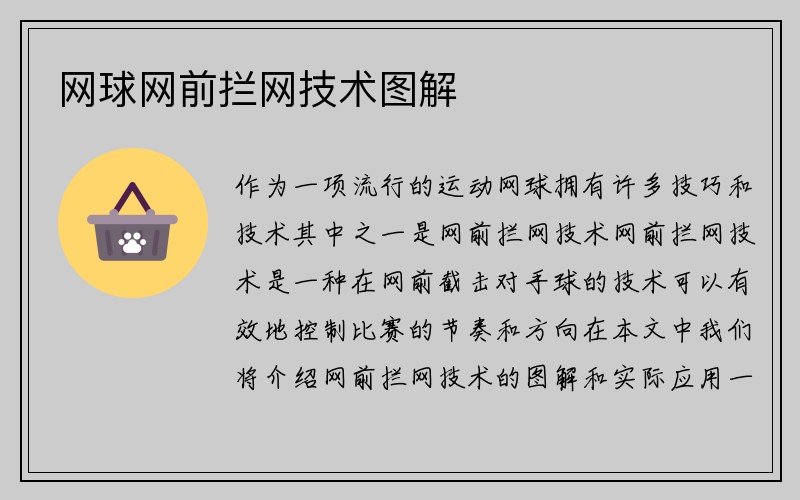 网球网前拦网技术图解

作为一项流行的运动网球拥有许多技巧和技术其中之一是网前拦网技术网前拦网技术是一种在网前截击对手球的技术可以有效地控制比赛的节奏和方向在本文中我们将介绍网前拦网技术的图解和实际应用一